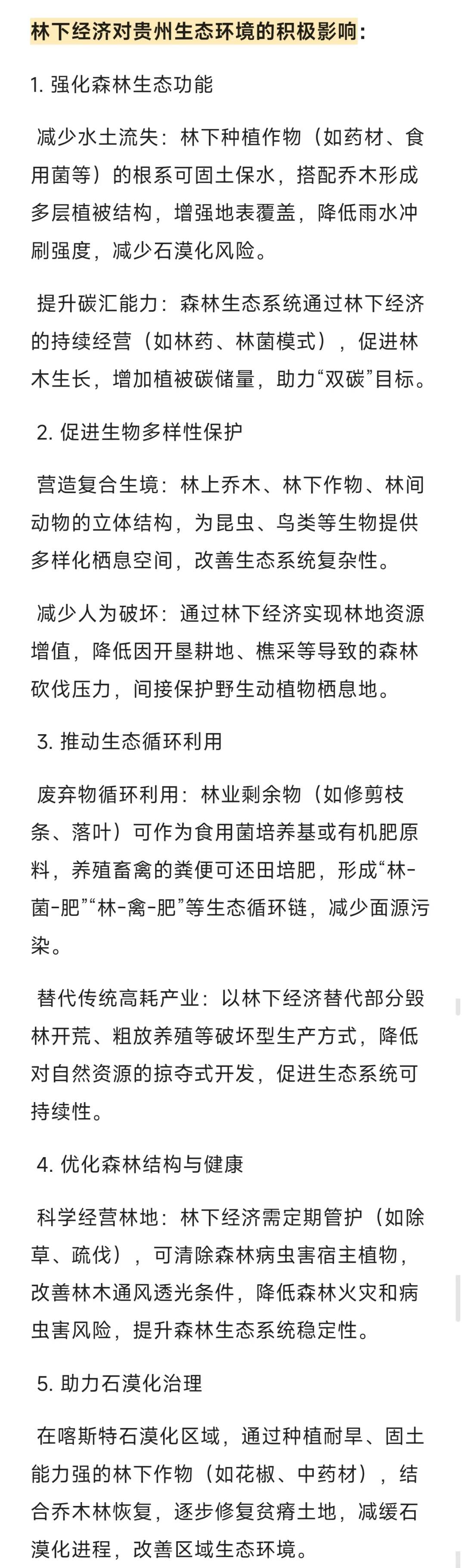 林下经济对贵州生态环境的积极影响：

1. 强化森林生态功能

减少水土流失：林下种植作物（如药材、食用菌等）的根系可固土保水，搭配乔木形成多层植被结构，增强地表覆盖，降低雨水冲刷强度，减少石漠化风险。

提升碳汇能力：森林生态系统通过林下经济的持续经营（如林药、林菌模式），促进林木生长，增加植被碳储量，助力“双碳”目标。

2. 促进生物多样性保护

营造复合生境：林上乔木、林下作物、林间动物的立体结构，为昆虫、鸟类等生物提供多样化栖息空间，改善生态系统复杂性。

减少人为破坏：通过林下经济实现林地资源增值，降低因开垦耕地、樵采等导致的森林砍伐压力，间接保护野生动植物栖息地。

3. 推动生态循环利用

废弃物循环利用：林业剩余物（如修剪枝条、落叶）可作为食用菌培养基或有机肥原料，养殖畜禽的粪便可还田培肥，形成“林-菌-肥”“林-禽-肥”等生态循环链，减少面源污染。

替代传统高耗产业：以林下经济替代部分毁林开荒、粗放养殖等破坏型生产方式，降低对自然资源的掠夺式开发，促进生态系统可持续性。

4. 优化森林结构与健康

科学经营林地：林下经济需定期管护（如除草、疏伐），可清除森林病虫害宿主植物，改善林木通风透光条件，降低森林火灾和病虫害风险，提升森林生态系统稳定性。

5. 助力石漠化治理

在喀斯特石漠化区域，通过种植耐旱、固土能力强的林下作物（如花椒、中药材），结合乔木林恢复，逐步修复贫瘠土地，减缓石漠化进程，改善区域生态环境。